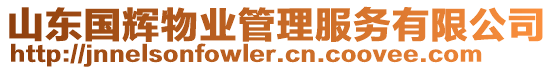 山东国辉物业管理服务有限公司
http://jnnelsonfowler.cn.coovee.com